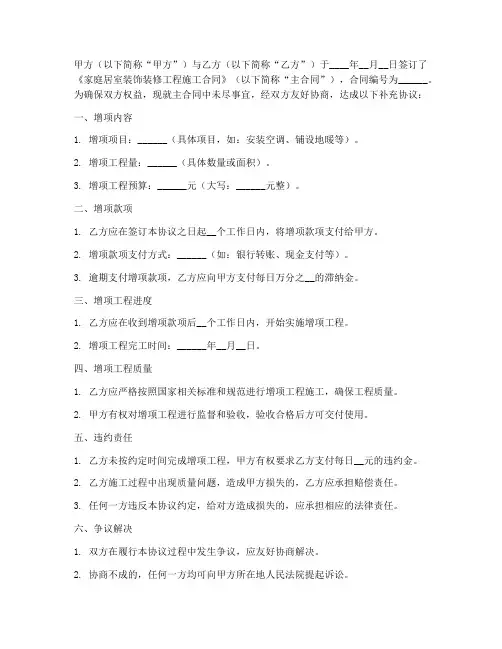 甲方（以下简称“甲方”）与乙方（以下简称“乙方”）于____年__月__日签订了《家庭居室装饰装修工程施工合同》（以下简称“主合同”），合同编号为______。为确保双方权益，现就主合同中未尽事宜，经双方友好协商，达成以下补充协议：

一、增项内容

1. 增项项目：______（具体项目，如：安装空调、铺设地暖等）。

2. 增项工程量：______（具体数量或面积）。

3. 增项工程预算：______元（大写：______元整）。

二、增项款项

1. 乙方应在签订本协议之日起__个工作日内，将增项款项支付给甲方。

2. 增项款项支付方式：______（如：银行转账、现金支付等）。

3. 逾期支付增项款项，乙方应向甲方支付每日万分之__的滞纳金。

三、增项工程进度

1. 乙方应在收到增项款项后__个工作日内，开始实施增项工程。

2. 增项工程完工时间：______年__月__日。

四、增项工程质量

1. 乙方应严格按照国家相关标准和规范进行增项工程施工，确保工程质量。

2. 甲方有权对增项工程进行监督和验收，验收合格后方可交付使用。

五、违约责任

1. 乙方未按约定时间完成增项工程，甲方有权要求乙方支付每日__元的违约金。

2. 乙方施工过程中出现质量问题，造成甲方损失的，乙方应承担赔偿责任。

3. 任何一方违反本协议约定，给对方造成损失的，应承担相应的法律责任。

六、争议解决

1. 双方在履行本协议过程中发生争议，应友好协商解决。

2. 协商不成的，任何一方均可向甲方所在地人民法院提起诉讼。